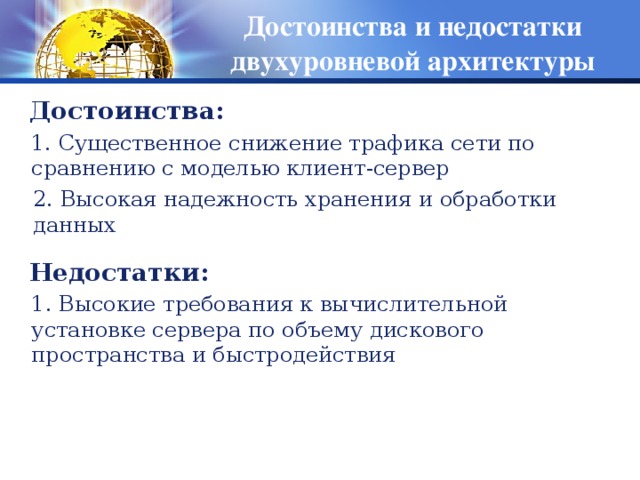 Достоинства и недостатки двухуровневой архитектуры

Достоинства:

1. Существенное снижение трафика сети по сравнению с моделью клиент-сервер

2. Высокая надежность хранения и обработки данных

Недостатки:

1. Высокие требования к вычислительной установке сервера по объему дискового пространства и быстродействия